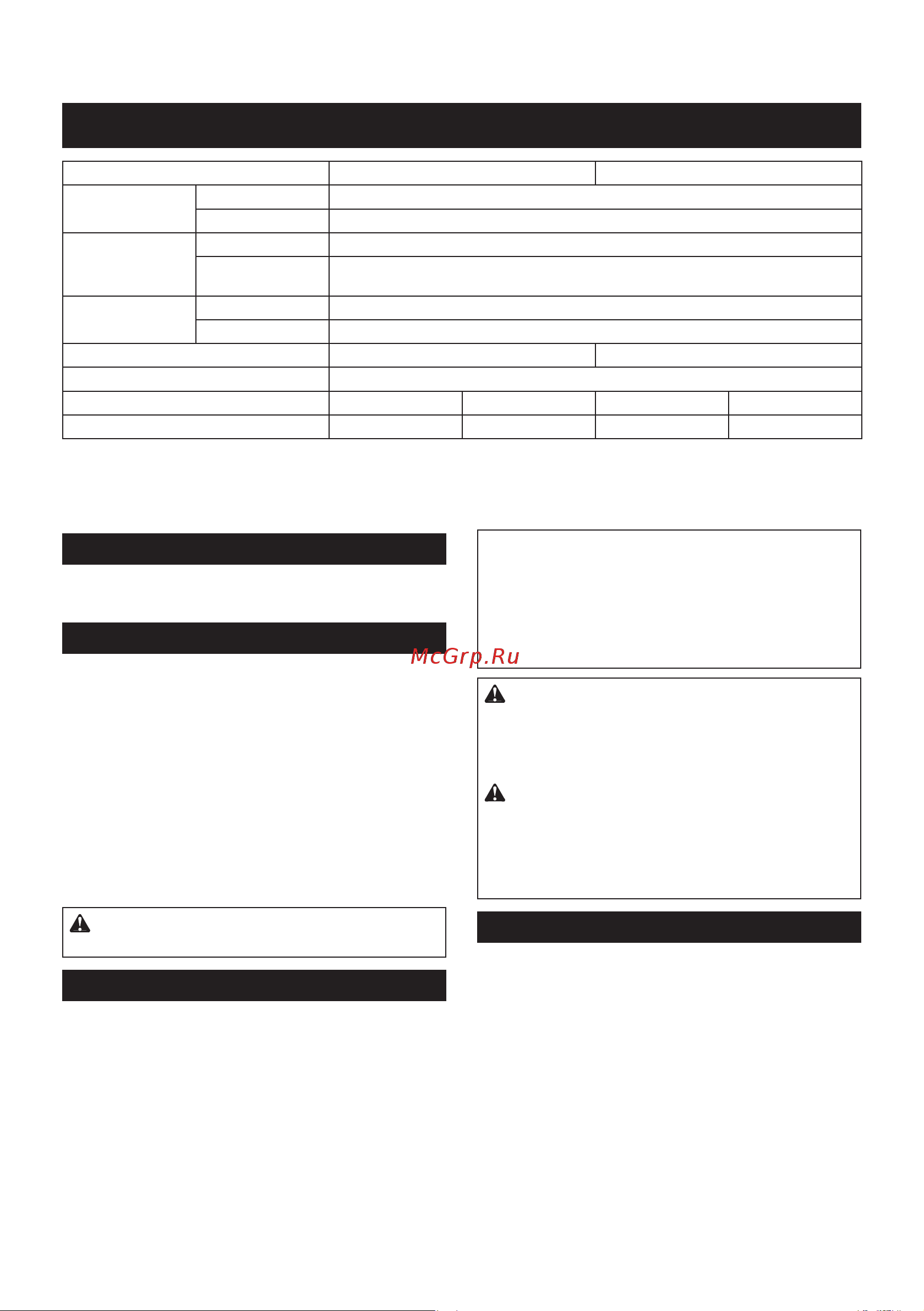 McGrp.Ru